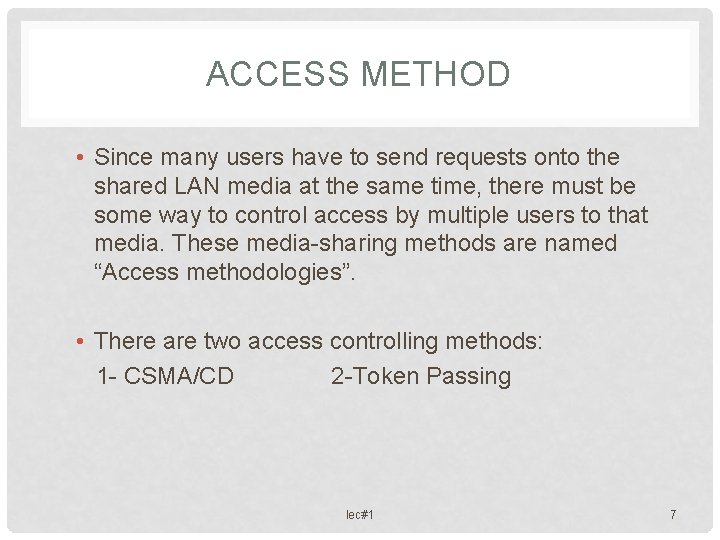 ACCESS METHOD

• Since many users have to send requests onto the shared LAN media at the same time, there must be some way to control access by multiple users to that media. These media-sharing methods are named “Access methodologies”.

• There are two access controlling methods:
1- CSMA/CD 2-Token Passing

lec#1

7